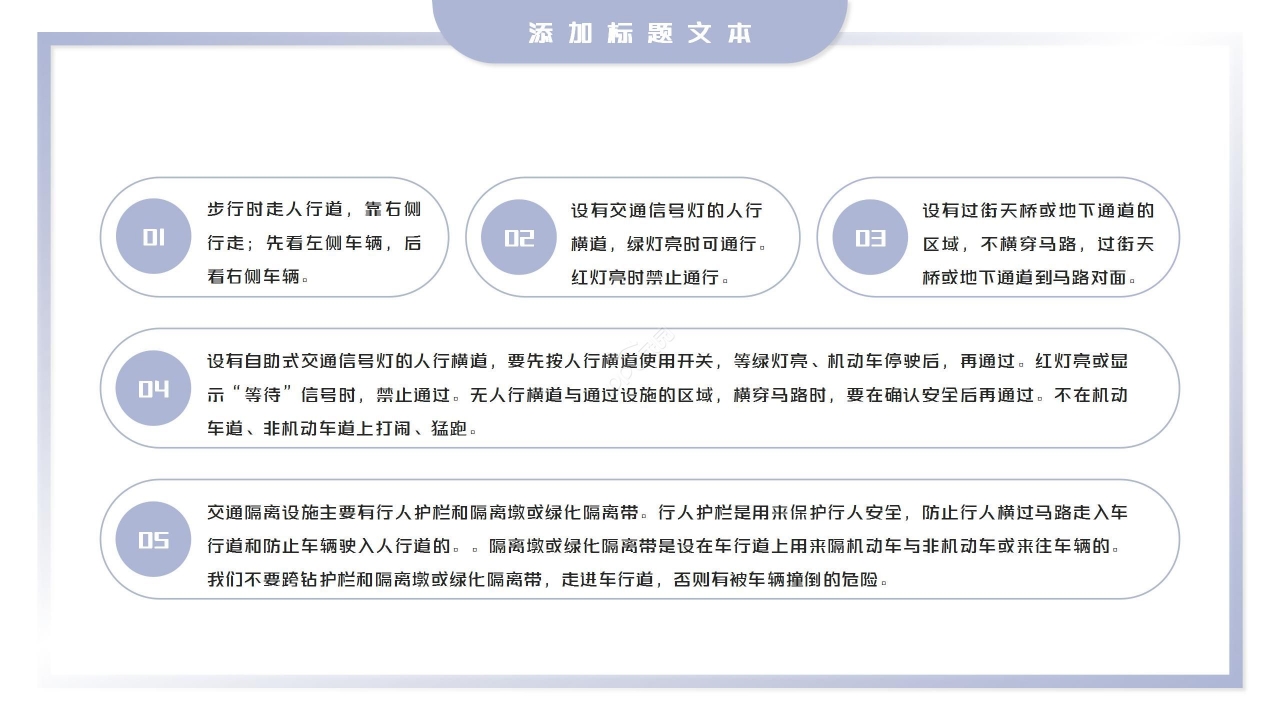 添加标题文本

01
步行时走人行道，靠右侧行走；先看左侧车辆，后看右侧车辆。

02
设有交通信号灯的人行横道，绿灯亮时可通行。红灯亮时禁止通行。

03
设有过街天桥或地下通道的区域，不横穿马路，过街天桥或地下通道到马路对面。

04
设有自助式交通信号灯的人行横道，要先按人行横道使用开关，等绿灯亮、机动车停驶后，再通过。红灯亮或显示“等待”信号时，禁止通过。无人行横道与通过设施的区域，横穿马路时，要在确认安全后再通过。不在机动车道、非机动车道上打闹、猛跑。

05
交通隔离设施主要有行人护栏和隔离墩或绿化隔离带。行人护栏是用来保护行人安全，防止行人横过马路走入车行道和防止车辆驶入人行道的。。隔离墩或绿化隔离带是设在车行道上用来隔机动车与非机动车或来往车辆的。我们不要跨钻护栏和隔离墩或绿化隔离带，走进车行道，否则有被车辆撞倒的危险。